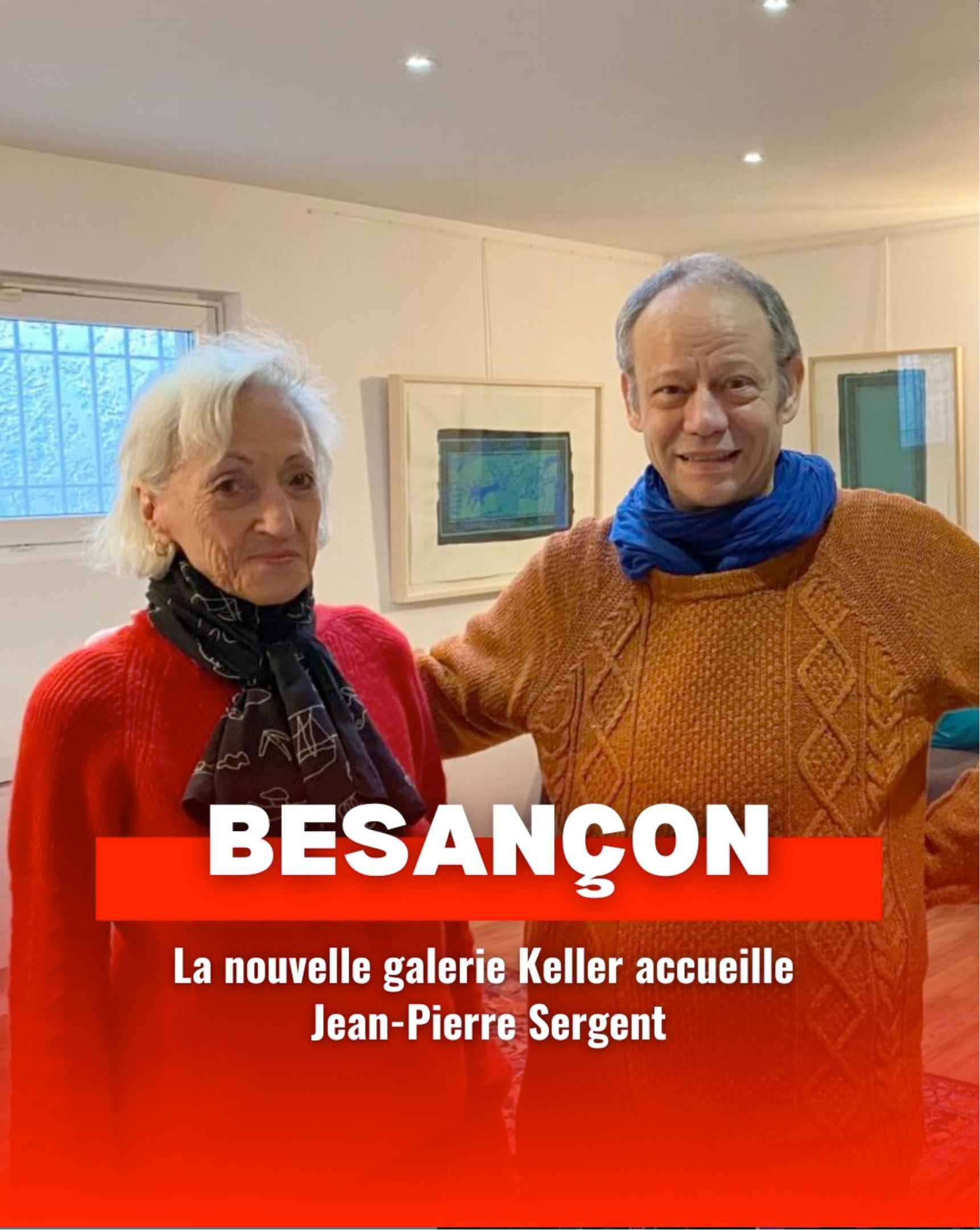 BESANÇON

La nouvelle galerie Keller accueille Jean-Pierre Sergent